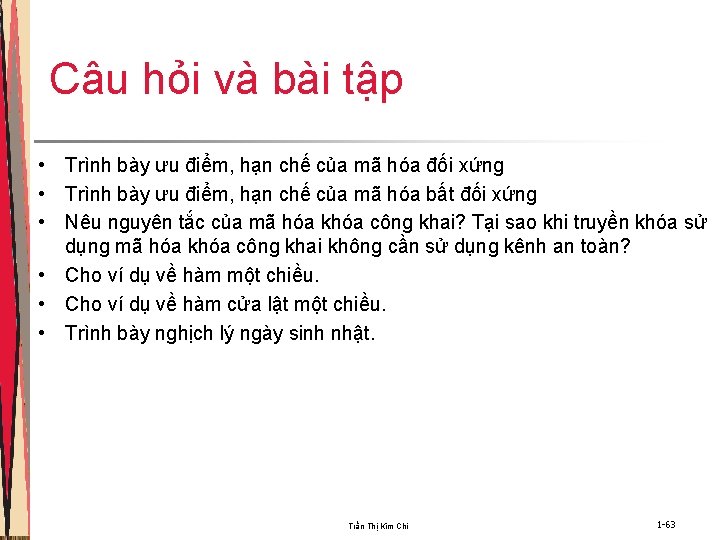 Câu hỏi và bài tập

• Trình bày ưu điểm, hạn chế của mã hóa đối xứng
• Trình bày ưu điểm, hạn chế của mã hóa bất đối xứng
• Nêu nguyên tắc của mã hóa khóa công khai? Tại sao khi truyền khóa sử dụng mã hóa khóa công khai không cần sử dụng kênh an toàn?
• Cho ví dụ về hàm một chiều.
• Cho ví dụ về hàm cửa lật một chiều.
• Trình bày nghịch lý ngày sinh nhật.

Trần Thị Kim Chi

1-63